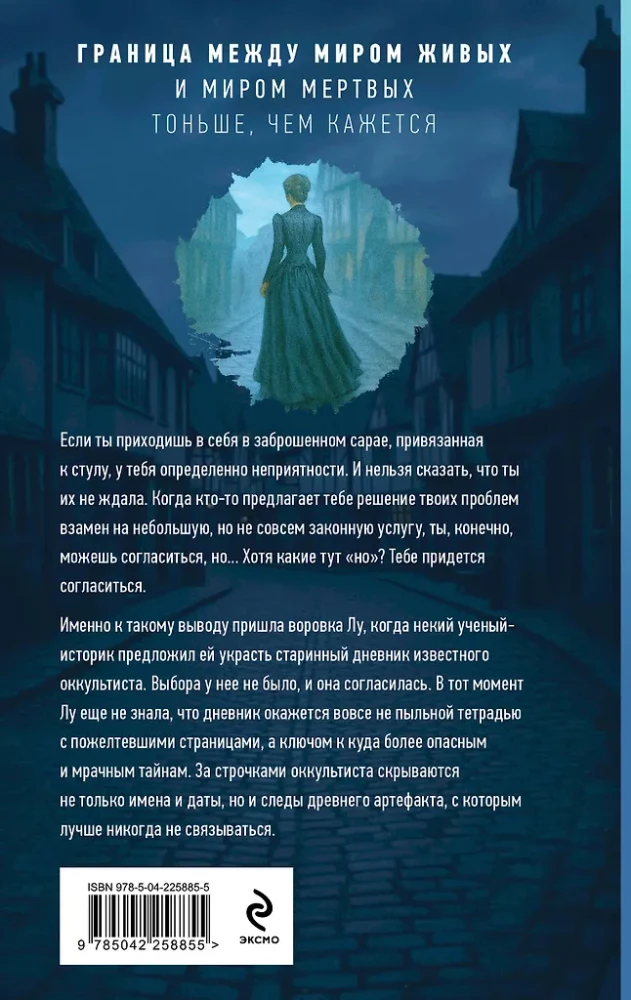 ГРАНИЦА МЕЖДУ МИРОМ ЖИВЫХ
И МИРОМ МЕРТВЫХ
ТОНЬШЕ, ЧЕМ КАЖЕТСЯ

Если ты приходишь в себя в заброшенном сарае, привязанная к стулу, у тебя определенно неприятности. И нельзя сказать, что ты их не ждала. Когда кто-то предлагает тебе решение твоих проблем взамен на небольшую, но не совсем законную услугу, ты, конечно, можешь согласиться, но... Хотя какие тут «но»? Тебе придется согласиться.

Именно к такому выводу пришла воровка Лу, когда некий ученый-историк предложил ей украсть старинный дневник известного оккультиста. Выбора у нее не было, и она согласилась. В тот момент Лу еще не знала, что дневник окажется вовсе не пыльной тетрадью с пожелтевшими страницами, а ключом к куда более опасным и мрачным тайнам. За строчками оккультиста скрываются не только имена и даты, но и следы древнего артефакта, с которым лучше никогда не связываться.

ISBN 978-5-04-225885-5
9 785042 258855 >

ЭКСМО